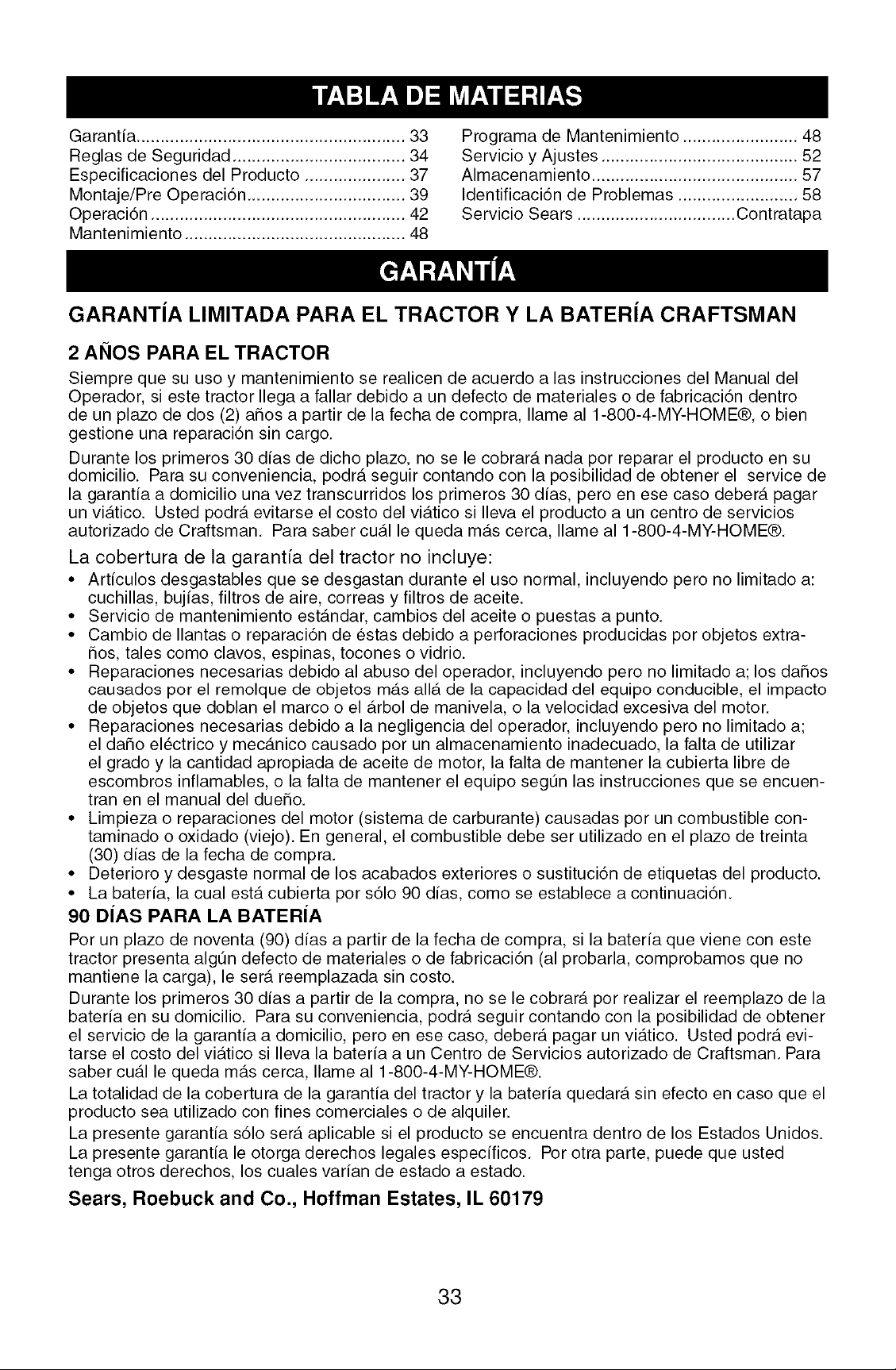 TABLA DE MATERIAS

Garantía 33
Reglas de Seguridad 34
Especificaciones del Producto 37
Montaje/Pre Operación 39
Operación 42
Mantenimiento 48

Programa de Mantenimiento 48
Servicio y Ajustes 52
Almacenamiento 57
Identificación de Problemas 58
Servicio Sears Contratapa

GARANTÍA

GARANTÍA LIMITADA PARA EL TRACTOR Y LA BATERÍA CRAFTSMAN

2 AÑOS PARA EL TRACTOR

Siempre que su uso y mantenimiento se realicen de acuerdo a las instrucciones del Manual del Operador, si este tractor llega a fallar debido a un defecto de materiales o de fabricación dentro de un plazo de dos (2) años a partir de la fecha de compra, llame al 1-800-4-MY-HOME®, o bien gestione una reparación sin cargo.

Durante los primeros 30 días de dicho plazo, no se le cobrará nada por reparar el producto en su domicilio. Para su conveniencia, podrá seguir contando con la posibilidad de obtener el service de la garantía a domicilio una vez transcurridos los primeros 30 días, pero en ese caso deberá pagar un viático. Usted podrá evitarse el costo del viático si lleva el producto a un centro de servicios autorizado de Craftsman. Para saber cuál le queda más cerca, llame al 1-800-4-MY-HOME®.

La cobertura de la garantía del tractor no incluye:
• Artículos desgastables que se desgastan durante el uso normal, incluyendo pero no limitado a: cuchillas, bujías, filtros de aire, correas y filtros de aceite.
• Servicio de mantenimiento estándar, cambios del aceite o puestas a punto.
• Cambio de llantas o reparación de éstas debido a perforaciones producidas por objetos extraños, tales como clavos, espinas, tocones o vidrio.
• Reparaciones necesarias debido al abuso del operador, incluyendo pero no limitado a; los daños causados por el remolque de objetos más allá de la capacidad del equipo conducible, el impacto de objetos que doblan el marco o el árbol de manivela, o la velocidad excesiva del motor.
• Reparaciones necesarias debido a la negligencia del operador, incluyendo pero no limitado a; el daño eléctrico y mecánico causado por un almacenamiento inadecuado, la falta de utilizar el grado y la cantidad apropiada de aceite de motor, la falta de mantener la cubierta libre de escombros inflamables, o la falta de mantener el equipo según las instrucciones que se encuentran en el manual del dueño.
• Limpieza o reparaciones del motor (sistema de carburante) causadas por un combustible contaminado o oxidado (viejo). En general, el combustible debe ser utilizado en el plazo de treinta (30) días de la fecha de compra.
• Deterioro y desgaste normal de los acabados exteriores o sustitución de etiquetas del producto.
• La batería, la cual está cubierta por sólo 90 días, como se establece a continuación.

90 DÍAS PARA LA BATERÍA

Por un plazo de noventa (90) días a partir de la fecha de compra, si la batería que viene con este tractor presenta algún defecto de materiales o de fabricación (al probarla, comprobamos que no mantiene la carga), le será reemplazada sin costo.

Durante los primeros 30 días a partir de la compra, no se le cobrará por realizar el reemplazo de la batería en su domicilio. Para su conveniencia, podrá seguir contando con la posibilidad de obtener el servicio de la garantía a domicilio, pero en ese caso, deberá pagar un viático. Usted podrá evitarse el costo del viático si lleva la batería a un Centro de Servicios autorizado de Craftsman. Para saber cuál le queda más cerca, llame al 1-800-4-MY-HOME®.

La totalidad de la cobertura de la garantía del tractor y la batería quedará sin efecto en caso que el producto sea utilizado con fines comerciales o de alquiler.

La presente garantía sólo será aplicable si el producto se encuentra dentro de los Estados Unidos.

La presente garantía le otorga derechos legales específicos. Por otra parte, puede que usted tenga otros derechos, los cuales varían de estado a estado.

Sears, Roebuck and Co., Hoffman Estates, IL 60179

33